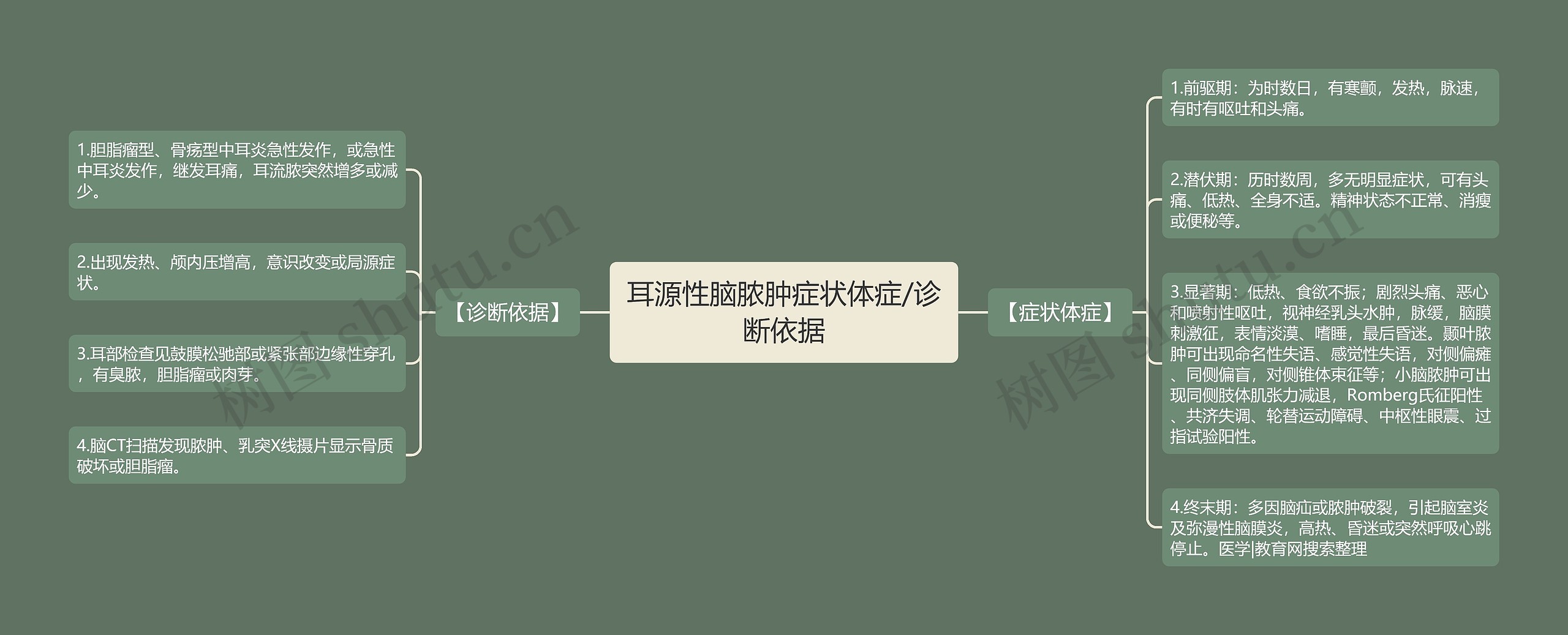 耳源性脑脓肿症状体症/诊断依据

【诊断依据】

1.胆脂瘤型、骨疡型中耳炎急性发作，或急性中耳炎发作，继发耳痛，耳流脓突然增多或减少。

2.出现发热、颅内压增高，意识改变或局源症状。

3.耳部检查见鼓膜松驰部或紧张部边缘性穿孔，有臭脓，胆脂瘤或肉芽。

4.脑CT扫描发现脓肿、乳突X线摄片显示骨质破坏或胆脂瘤。

【症状体症】

1.前驱期：为时数日，有寒颤，发热，脉速，有时有呕吐和头痛。

2.潜伏期：历时数周，多无明显症状，可有头痛、低热、全身不适。精神状态不正常、消瘦或便秘等。

3.显著期：低热、食欲不振；剧烈头痛、恶心和喷射性呕吐，视神经乳头水肿，脉缓，脑膜刺激征，表情淡漠、嗜睡，最后昏迷。颞叶脓肿可出现命名性失语、感觉性失语，对侧偏瘫、同侧偏盲，对侧锥体束征等；小脑脓肿可出现同侧肢体肌张力减退，Romberg氏征阳性、共济失调、轮替运动障碍、中枢性眼震、过指试验阳性。

4.终末期：多因脑疝或脓肿破裂，引起脑室炎及弥漫性脑膜炎，高热、昏迷或突然呼吸心跳停止。医学|教育网搜索整理

树图 shutu.cn
树图 shutu.cn